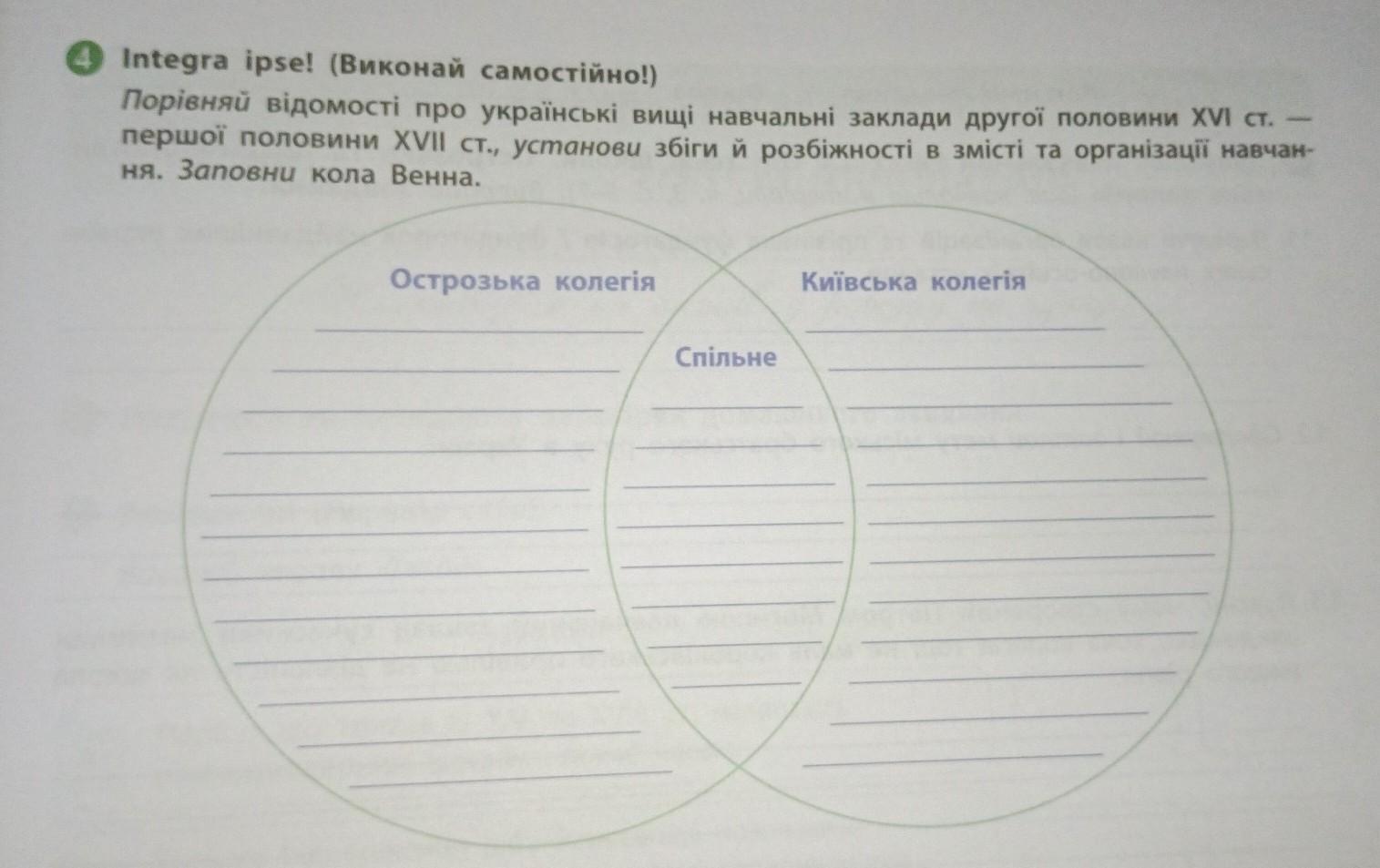 4 Integra ipse! (Виконай самостійно!)
Порівняй відомості про українські вищі навчальні заклади другої половини XVI ст. — першої половини XVII ст., установи збіги й розбіжності в змісті та організації навчання. Заповни кола Венна.

Острозька колегія

Спільне

Київська колегія